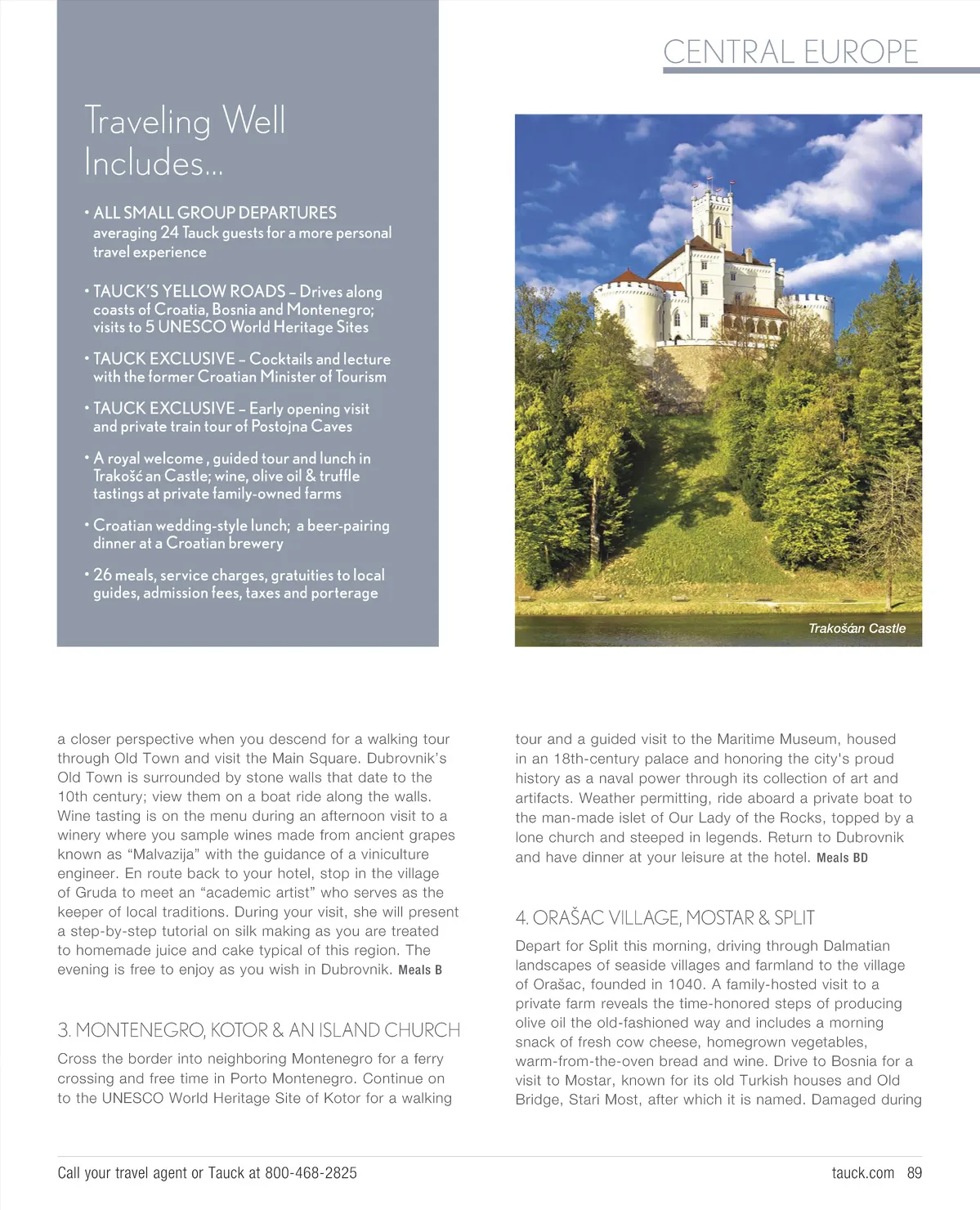 CENTRAL EUROPE

Traveling Well Includes...

• ALL SMALL GROUP DEPARTURES averaging 24 Tauck guests for a more personal travel experience

• TAUCK'S YELLOW ROADS – Drives along coasts of Croatia, Bosnia and Montenegro; visits to 5 UNESCO World Heritage Sites

• TAUCK EXCLUSIVE – Cocktails and lecture with the former Croatian Minister of Tourism

• TAUCK EXCLUSIVE – Early opening visit and private train tour of Postojna Caves

• A royal welcome , guided tour and lunch in Trakošć an Castle; wine, olive oil & truffle tastings at private family-owned farms

• Croatian wedding-style lunch; a beer-pairing dinner at a Croatian brewery

• 26 meals, service charges, gratuities to local guides, admission fees, taxes and porterage

Trakošćan Castle

a closer perspective when you descend for a walking tour through Old Town and visit the Main Square. Dubrovnik's Old Town is surrounded by stone walls that date to the 10th century; view them on a boat ride along the walls. Wine tasting is on the menu during an afternoon visit to a winery where you sample wines made from ancient grapes known as "Malvazija" with the guidance of a viniculture engineer. En route back to your hotel, stop in the village of Gruda to meet an "academic artist" who serves as the keeper of local traditions. During your visit, she will present a step-by-step tutorial on silk making as you are treated to homemade juice and cake typical of this region. The evening is free to enjoy as you wish in Dubrovnik. Meals B

3. MONTENEGRO, KOTOR & AN ISLAND CHURCH

Cross the border into neighboring Montenegro for a ferry crossing and free time in Porto Montenegro. Continue on to the UNESCO World Heritage Site of Kotor for a walking tour and a guided visit to the Maritime Museum, housed in an 18th-century palace and honoring the city's proud history as a naval power through its collection of art and artifacts. Weather permitting, ride aboard a private boat to the man-made islet of Our Lady of the Rocks, topped by a lone church and steeped in legends. Return to Dubrovnik and have dinner at your leisure at the hotel. Meals BD

4. ORAŠAC VILLAGE, MOSTAR & SPLIT

Depart for Split this morning, driving through Dalmatian landscapes of seaside villages and farmland to the village of Orašac, founded in 1040. A family-hosted visit to a private farm reveals the time-honored steps of producing olive oil the old-fashioned way and includes a morning snack of fresh cow cheese, homegrown vegetables, warm-from-the-oven bread and wine. Drive to Bosnia for a visit to Mostar, known for its old Turkish houses and Old Bridge, Stari Most, after which it is named. Damaged during

Call your travel agent or Tauck at 800-468-2825

tauck.com 89